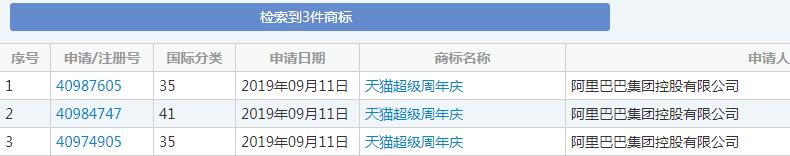 检索到3件商标

| 序号 | 申请/注册号 | 国际分类 | 申请日期 | 商标名称 | 申请人 |
|---|---|---|---|---|---|
| 1 | 40987605 | 35 | 2019年09月11日 | 天猫超级周年庆 | 阿里巴巴集团控股有限公司 |
| 2 | 40984747 | 41 | 2019年09月11日 | 天猫超级周年庆 | 阿里巴巴集团控股有限公司 |
| 3 | 40974905 | 35 | 2019年09月11日 | 天猫超级周年庆 | 阿里巴巴集团控股有限公司 |